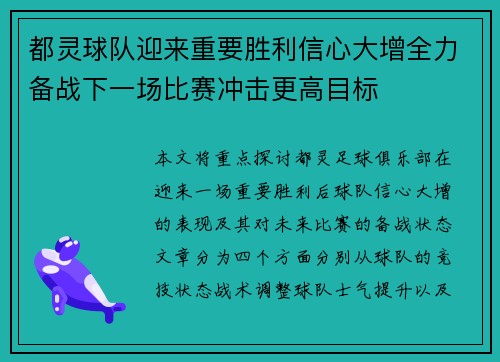 都灵球队迎来重要胜利信心大增全力备战下一场比赛冲击更高目标

本文将重点探讨都灵足球俱乐部在迎来一场重要胜利后球队信心大增的表现及其对未来比赛的备战状态文章分为四个方面分别从球队的竞技状态战术调整球队士气提升以及